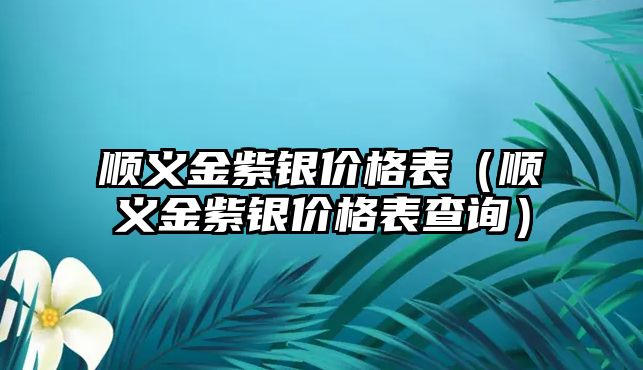 顺义金紫银价格表（顺义金紫银价格表查询）